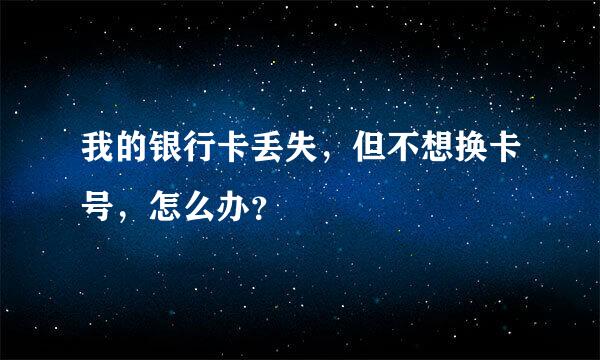 我的银行卡丢失，但不想换卡号，怎么办？